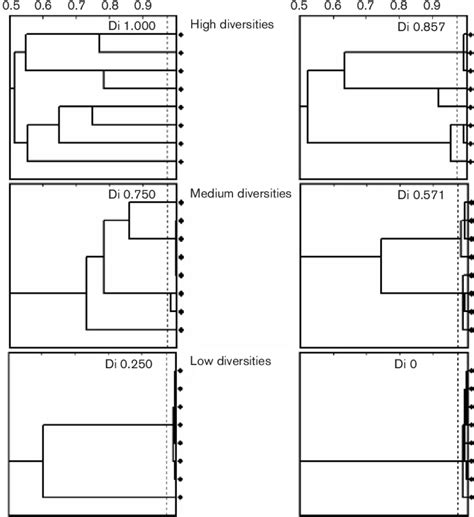 0.5 0.6 0.7 0.8 0.9

Di 1.000

High diversities

0.5 0.6 0.7 0.8 0.9

Di 0.857

Di 0.750

Medium diversities

Di 0.571

Di 0.250

Low diversities

Di 0